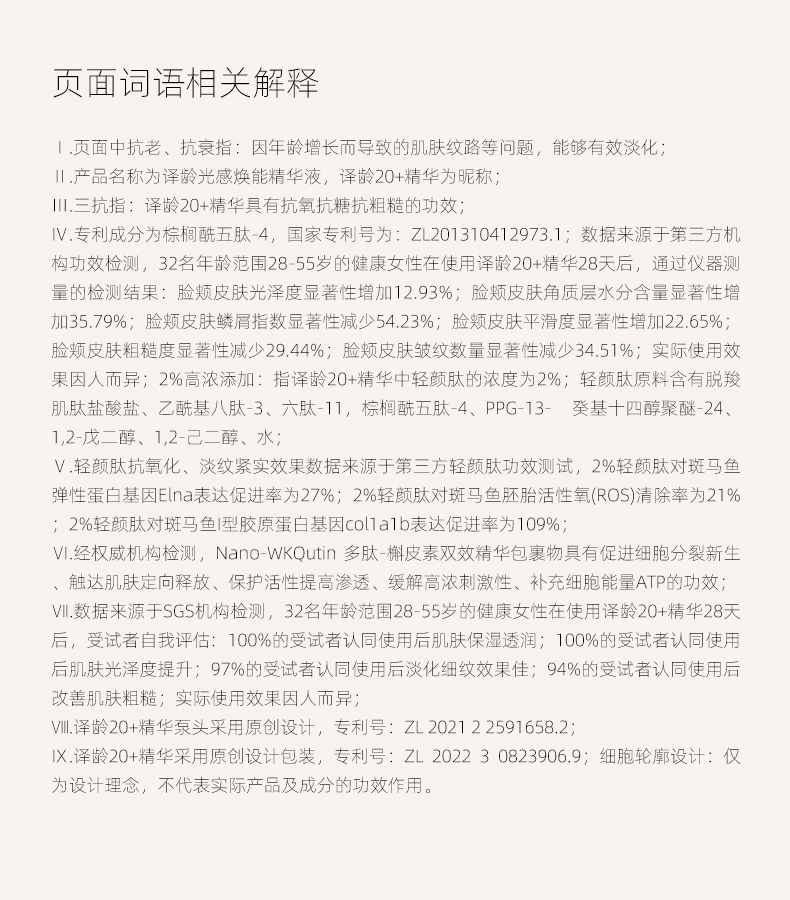 页面词语相关解释

Ⅰ.页面中抗老、抗衰指：因年龄增长而导致的肌肤纹路等问题，能够有效淡化；

Ⅱ.产品名称为译龄光感焕能精华液，译龄20+精华为昵称；

Ⅲ.三抗指：译龄20+精华具有抗氧抗糖抗粗糙的功效；

Ⅳ.专利成分为棕榈酰五肽-4，国家专利号为：ZL201310412973.1；数据来源于第三方机构功效检测，32名年龄范围28-55岁的健康女性在使用译龄20+精华28天后，通过仪器测量的检测结果：脸颊皮肤光泽度显著性增加12.93%；脸颊皮肤角质层水分含量显著性增加35.79%；脸颊皮肤鳞屑指数显著性减少54.23%；脸颊皮肤平滑度显著性增加22.65%；脸颊皮肤粗糙度显著性减少29.44%；脸颊皮肤皱纹数量显著性减少34.51%；实际使用效果因人而异；2%高浓添加：指译龄20+精华中轻颜肽的浓度为2%；轻颜肽原料含有脱羧肌肽盐酸盐、乙酰基八肽-3、六肽-11，棕榈酰五肽-4、PPG-13- 癸基十四醇聚醚-24、1,2-戊二醇、1,2-己二醇、水；

Ⅴ.轻颜肽抗氧化、淡纹紧实效果数据来源于第三方轻颜肽功效测试，2%轻颜肽对斑马鱼弹性蛋白基因Elna表达促进率为27%；2%轻颜肽对斑马鱼胚胎活性氧(ROS)清除率为21%；2%轻颜肽对斑马鱼I型胶原蛋白基因col1a1b表达促进率为109%；

Ⅵ.经权威机构检测，Nano-WKQutin 多肽-槲皮素双效精华包裹物具有促进细胞分裂新生、触达肌肤定向释放、保护活性提高渗透、缓解高浓刺激性、补充细胞能量ATP的功效；

Ⅶ.数据来源于SGS机构检测，32名年龄范围28-55岁的健康女性在使用译龄20+精华28天后，受试者自我评估：100%的受试者认同使用后肌肤保湿透润；100%的受试者认同使用后肌肤光泽度提升；97%的受试者认同使用后淡化细纹效果佳；94%的受试者认同使用后改善肌肤粗糙；实际使用效果因人而异；

Ⅷ.译龄20+精华泵头采用原创设计，专利号：ZL 2021 2 2591658.2；

Ⅸ.译龄20+精华采用原创设计包装，专利号：ZL 2022 3 0823906.9；细胞轮廓设计：仅为设计理念，不代表实际产品及成分的功效作用。